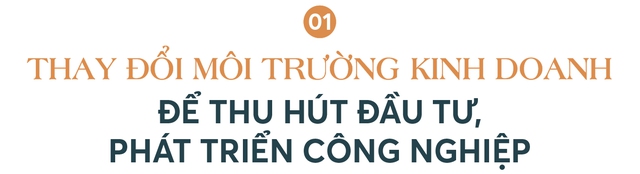 01

THAY ĐỔI MÔI TRƯỜNG KINH DOANH

ĐỂ THU HÚT ĐẦU TƯ, PHÁT TRIỂN CÔNG NGHIỆP